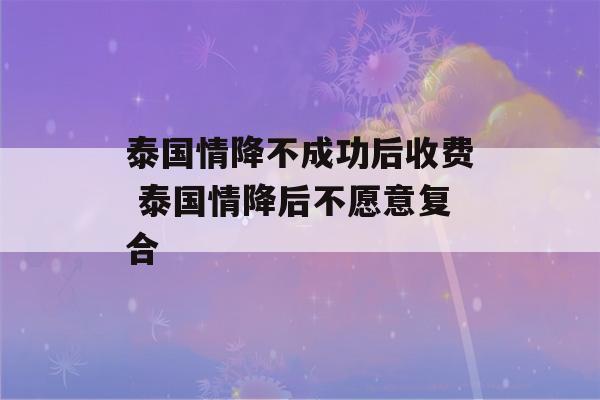 泰国情降不成功后收费 泰国情降后不愿意复合